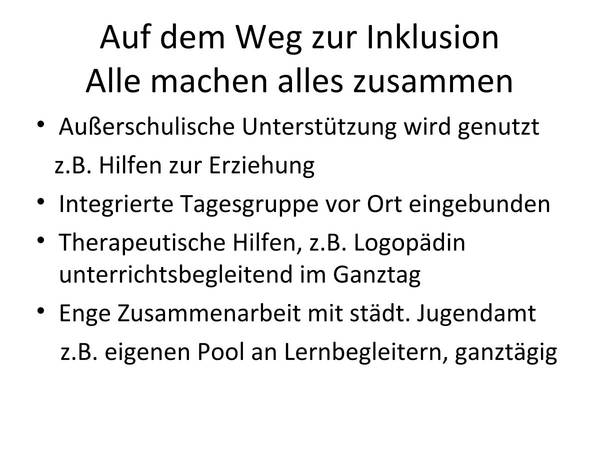 Auf dem Weg zur Inklusion
Alle machen alles zusammen

• Außerschulische Unterstützung wird genutzt
z.B. Hilfen zur Erziehung
• Integrierte Tagesgruppe vor Ort eingebunden
• Therapeutische Hilfen, z.B. Logopädin unterrichtsbegleitend im Ganztag
• Enge Zusammenarbeit mit städt. Jugendamt
z.B. eigenen Pool an Lernbegleitern, ganztägig